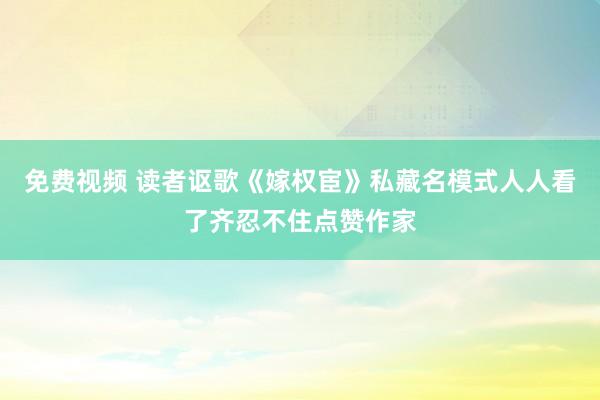 免费视频 读者讴歌《嫁权宦》私藏名模式人人看了齐忍不住点赞作家